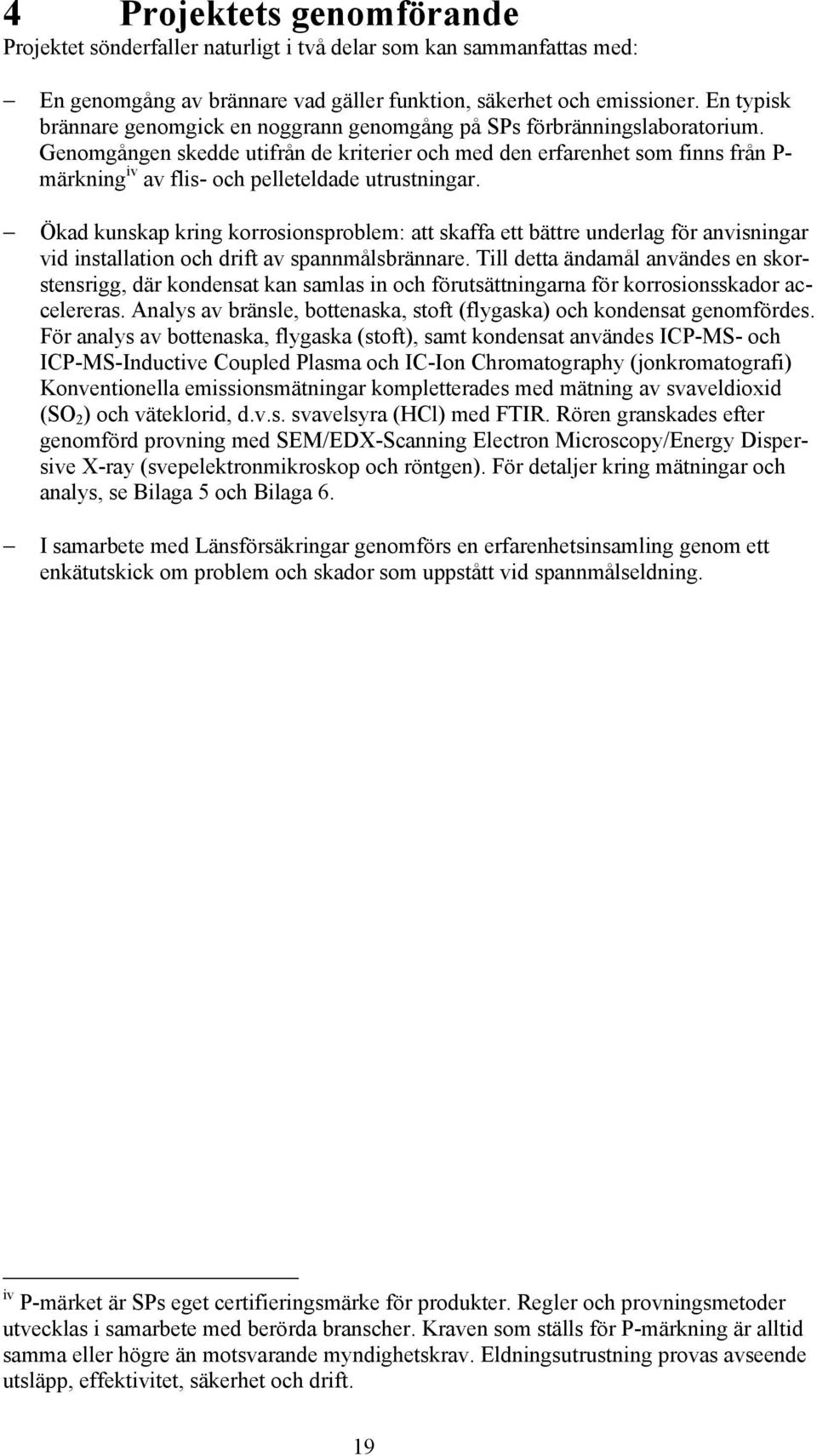 4 Projektets genomförande

Projektet sönderfaller naturligt i två delar som kan sammanfattas med:

– En genomgång av brännare vad gäller funktion, säkerhet och emissioner. En typisk brännare genomgick en noggrann genomgång på SPs förbränningslaboratorium. Genomgången skedde utifrån de kriterier och med den erfarenhet som finns från P-märkning$^{iv}$ av flis- och pelleteldade utrustningar.

– Ökad kunskap kring korrosionsproblem: att skaffa ett bättre underlag för anvisningar vid installation och drift av spannmålsbrännare. Till detta ändamål användes en skorstensrigg, där kondensat kan samlas in och förutsättningarna för korrosionsskador accelereras. Analys av bränsle, bottenaska, stoft (flygaska) och kondensat genomfördes. För analys av bottenaska, flygaska (stoft), samt kondensat användes ICP-MS- och ICP-MS-Inductive Coupled Plasma och IC-Ion Chromatography (jonkromatografi) Konventionella emissionsmätningar kompletterades med mätning av svaveldioxid ($SO_2$) och väteklorid, d.v.s. svavelsyra (HCl) med FTIR. Rören granskades efter genomförd provning med SEM/EDX-Scanning Electron Microscopy/Energy Dispersive X-ray (svepelektronmikroskop och röntgen). För detaljer kring mätningar och analys, se Bilaga 5 och Bilaga 6.

– I samarbete med Länsförsäkringar genomförs en erfarenhetsinsamling genom ett enkätutskick om problem och skador som uppstått vid spannmålseldning.

$^{iv}$ P-märket är SPs eget certifieringsmärke för produkter. Regler och provningsmetoder utvecklas i samarbete med berörda branscher. Kraven som ställs för P-märkning är alltid samma eller högre än motsvarande myndighetskrav. Eldningsutrustning provas avseende utsläpp, effektivitet, säkerhet och drift.

19